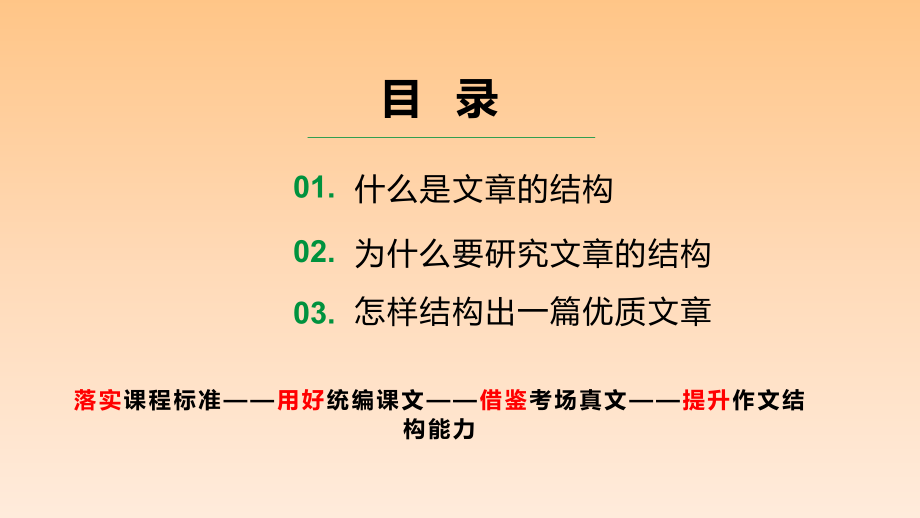 目 录

01. 什么是文章的结构

02. 为什么要研究文章的结构

03. 怎样结构出一篇优质文章

落实课程标准——用好统编课文——借鉴考场真文——提升作文结构能力